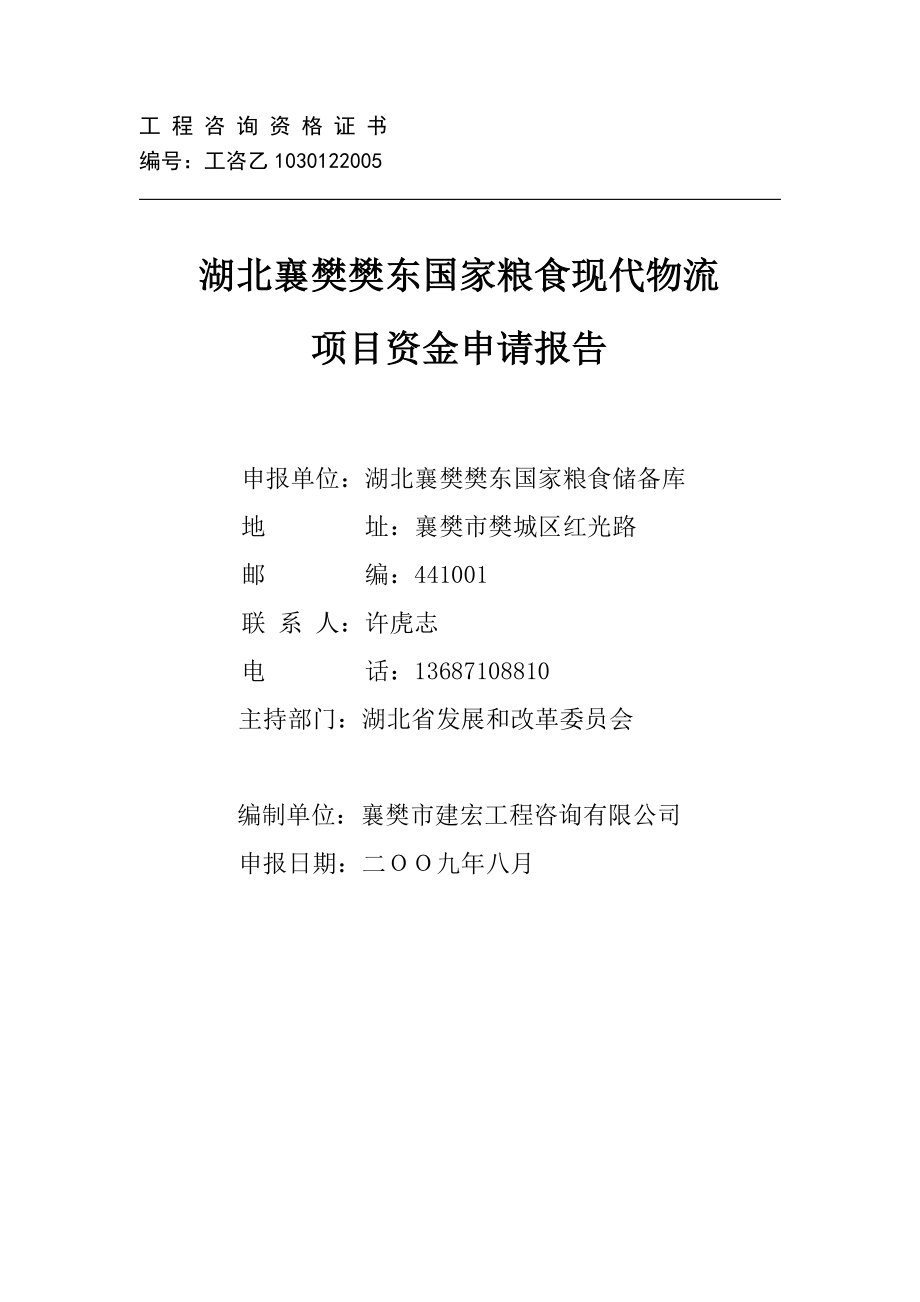 工 程 咨 询 资 格 证 书
编号：工咨乙 1030122005

湖北襄樊樊东国家粮食现代物流
项目资金申请报告

申报单位：湖北襄樊樊东国家粮食储备库
地　　　址：襄樊市樊城区红光路
邮　　　编：441001
联 系 人：许虎志
电　　　话：13687108810
主持部门：湖北省发展和改革委员会

编制单位：襄樊市建宏工程咨询有限公司
申报日期：二ＯＯ九年八月